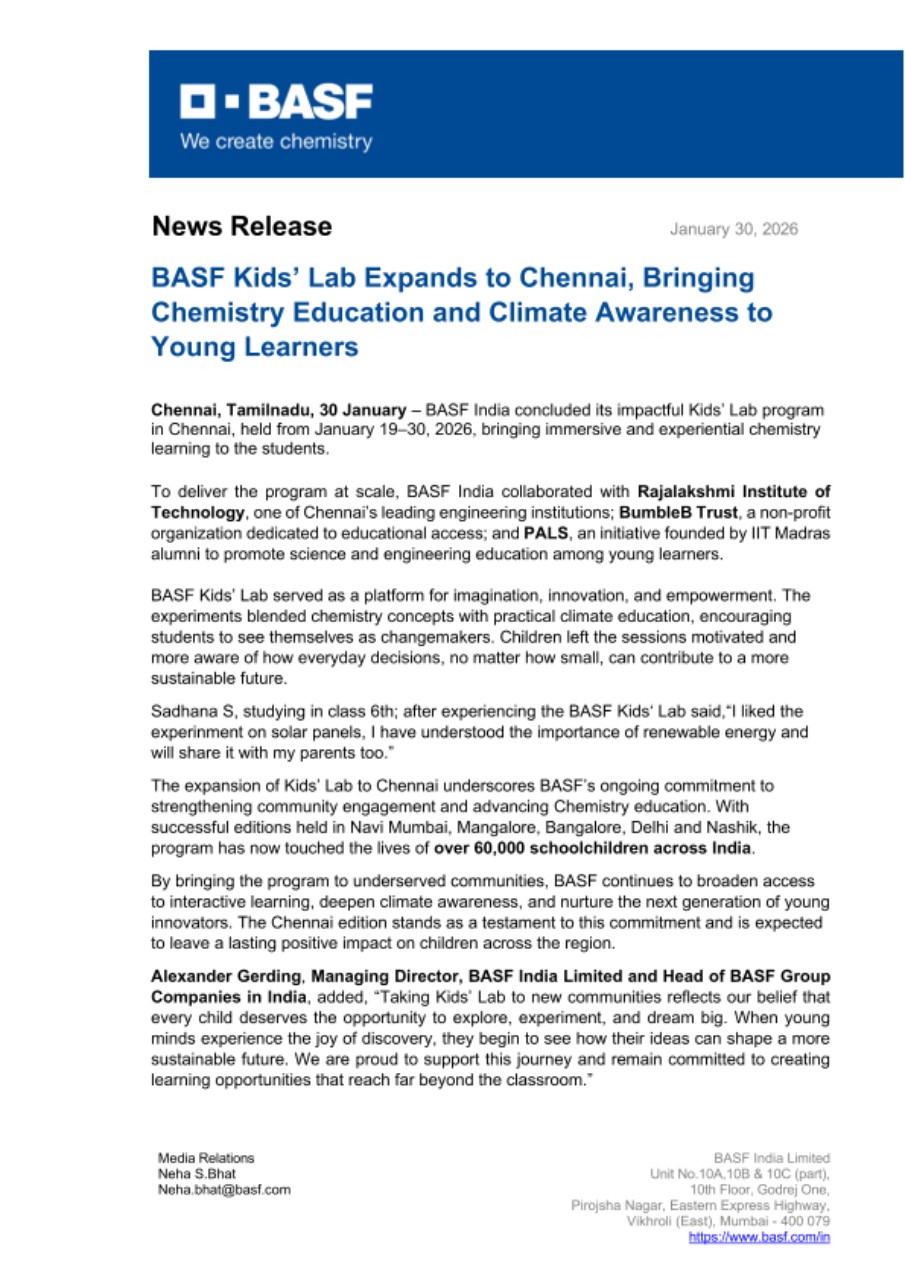 BASF
We create chemistry

News Release

January 30, 2026

BASF Kids' Lab Expands to Chennai, Bringing Chemistry Education and Climate Awareness to Young Learners

Chennai, Tamilnadu, 30 January – BASF India concluded its impactful Kids' Lab program in Chennai, held from January 19–30, 2026, bringing immersive and experiential chemistry learning to the students.

To deliver the program at scale, BASF India collaborated with Rajalakshmi Institute of Technology, one of Chennai's leading engineering institutions; BumbleB Trust, a non-profit organization dedicated to educational access; and PALS, an initiative founded by IIT Madras alumni to promote science and engineering education among young learners.

BASF Kids' Lab served as a platform for imagination, innovation, and empowerment. The experiments blended chemistry concepts with practical climate education, encouraging students to see themselves as changemakers. Children left the sessions motivated and more aware of how everyday decisions, no matter how small, can contribute to a more sustainable future.

Sadhana S, studying in class 6th; after experiencing the BASF Kids' Lab said,"I liked the experinment on solar panels, I have understood the importance of renewable energy and will share it with my parents too."

The expansion of Kids' Lab to Chennai underscores BASF's ongoing commitment to strengthening community engagement and advancing Chemistry education. With successful editions held in Navi Mumbai, Mangalore, Bangalore, Delhi and Nashik, the program has now touched the lives of over 60,000 schoolchildren across India.

By bringing the program to underserved communities, BASF continues to broaden access to interactive learning, deepen climate awareness, and nurture the next generation of young innovators. The Chennai edition stands as a testament to this commitment and is expected to leave a lasting positive impact on children across the region.

Alexander Gerding, Managing Director, BASF India Limited and Head of BASF Group Companies in India, added, "Taking Kids' Lab to new communities reflects our belief that every child deserves the opportunity to explore, experiment, and dream big. When young minds experience the joy of discovery, they begin to see how their ideas can shape a more sustainable future. We are proud to support this journey and remain committed to creating learning opportunities that reach far beyond the classroom."

Media Relations
Neha S.Bhat
Neha.bhat@basf.com

BASF India Limited
Unit No.10A,10B & 10C (part),
10th Floor, Godrej One,
Pirojsha Nagar, Eastern Express Highway,
Vikhroli (East), Mumbai - 400 079
https://www.basf.com/in